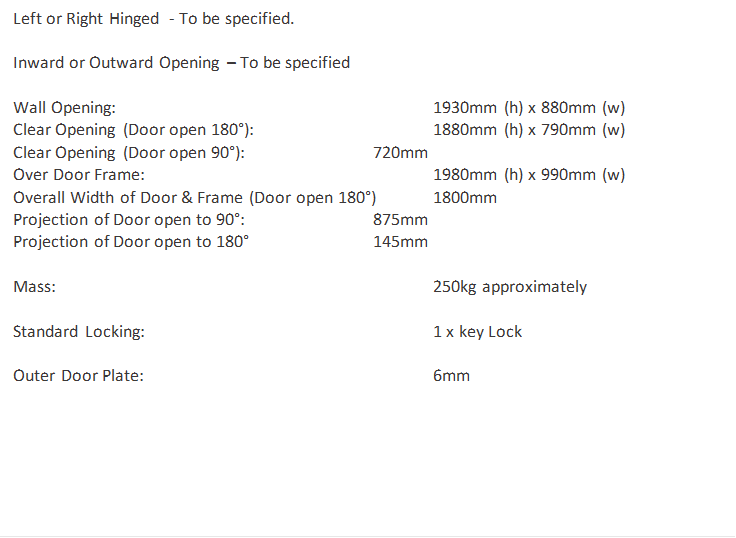 Left or Right Hinged - To be specified.

Inward or Outward Opening – To be specified

Wall Opening: 1930mm (h) x 880mm (w)
Clear Opening (Door open 180°): 1880mm (h) x 790mm (w)
Clear Opening (Door open 90°): 720mm
Over Door Frame: 1980mm (h) x 990mm (w)
Overall Width of Door & Frame (Door open 180°) 1800mm
Projection of Door open to 90°: 875mm
Projection of Door open to 180° 145mm

Mass: 250kg approximately

Standard Locking: 1 x key Lock

Outer Door Plate: 6mm